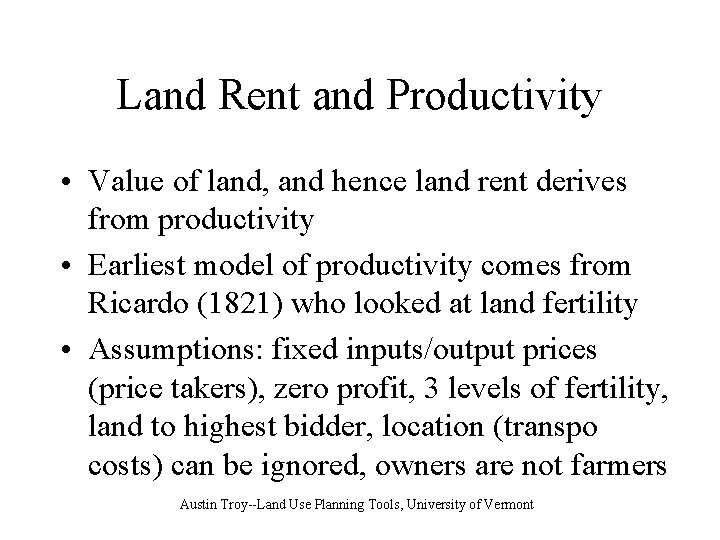 Land Rent and Productivity

• Value of land, and hence land rent derives from productivity
• Earliest model of productivity comes from Ricardo (1821) who looked at land fertility
• Assumptions: fixed inputs/output prices (price takers), zero profit, 3 levels of fertility, land to highest bidder, location (transpo costs) can be ignored, owners are not farmers

Austin Troy--Land Use Planning Tools, University of Vermont